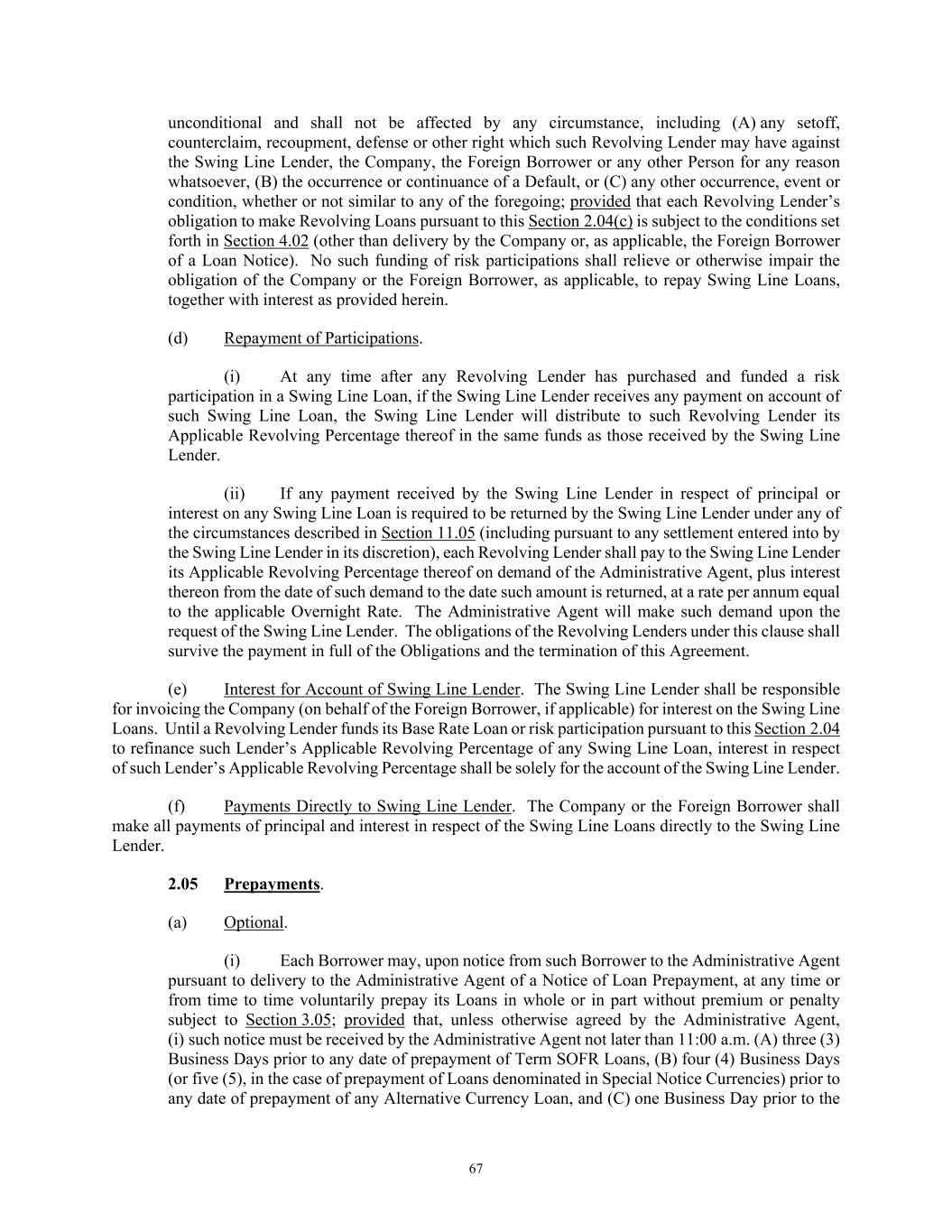 unconditional and shall not be affected by any circumstance, including (A) any setoff, counterclaim, recoupment, defense or other right which such Revolving Lender may have against the Swing Line Lender, the Company, the Foreign Borrower or any other Person for any reason whatsoever, (B) the occurrence or continuance of a Default, or (C) any other occurrence, event or condition, whether or not similar to any of the foregoing; provided that each Revolving Lender's obligation to make Revolving Loans pursuant to this Section 2.04(c) is subject to the conditions set forth in Section 4.02 (other than delivery by the Company or, as applicable, the Foreign Borrower of a Loan Notice). No such funding of risk participations shall relieve or otherwise impair the obligation of the Company or the Foreign Borrower, as applicable, to repay Swing Line Loans, together with interest as provided herein.

(d) Repayment of Participations.

(i) At any time after any Revolving Lender has purchased and funded a risk participation in a Swing Line Loan, if the Swing Line Lender receives any payment on account of such Swing Line Loan, the Swing Line Lender will distribute to such Revolving Lender its Applicable Revolving Percentage thereof in the same funds as those received by the Swing Line Lender.

(ii) If any payment received by the Swing Line Lender in respect of principal or interest on any Swing Line Loan is required to be returned by the Swing Line Lender under any of the circumstances described in Section 11.05 (including pursuant to any settlement entered into by the Swing Line Lender in its discretion), each Revolving Lender shall pay to the Swing Line Lender its Applicable Revolving Percentage thereof on demand of the Administrative Agent, plus interest thereon from the date of such demand to the date such amount is returned, at a rate per annum equal to the applicable Overnight Rate. The Administrative Agent will make such demand upon the request of the Swing Line Lender. The obligations of the Revolving Lenders under this clause shall survive the payment in full of the Obligations and the termination of this Agreement.

(e) Interest for Account of Swing Line Lender. The Swing Line Lender shall be responsible for invoicing the Company (on behalf of the Foreign Borrower, if applicable) for interest on the Swing Line Loans. Until a Revolving Lender funds its Base Rate Loan or risk participation pursuant to this Section 2.04 to refinance such Lender's Applicable Revolving Percentage of any Swing Line Loan, interest in respect of such Lender's Applicable Revolving Percentage shall be solely for the account of the Swing Line Lender.

(f) Payments Directly to Swing Line Lender. The Company or the Foreign Borrower shall make all payments of principal and interest in respect of the Swing Line Loans directly to the Swing Line Lender.

2.05 Prepayments.

(a) Optional.

(i) Each Borrower may, upon notice from such Borrower to the Administrative Agent pursuant to delivery to the Administrative Agent of a Notice of Loan Prepayment, at any time or from time to time voluntarily prepay its Loans in whole or in part without premium or penalty subject to Section 3.05; provided that, unless otherwise agreed by the Administrative Agent, (i) such notice must be received by the Administrative Agent not later than 11:00 a.m. (A) three (3) Business Days prior to any date of prepayment of Term SOFR Loans, (B) four (4) Business Days (or five (5), in the case of prepayment of Loans denominated in Special Notice Currencies) prior to any date of prepayment of any Alternative Currency Loan, and (C) one Business Day prior to the

67